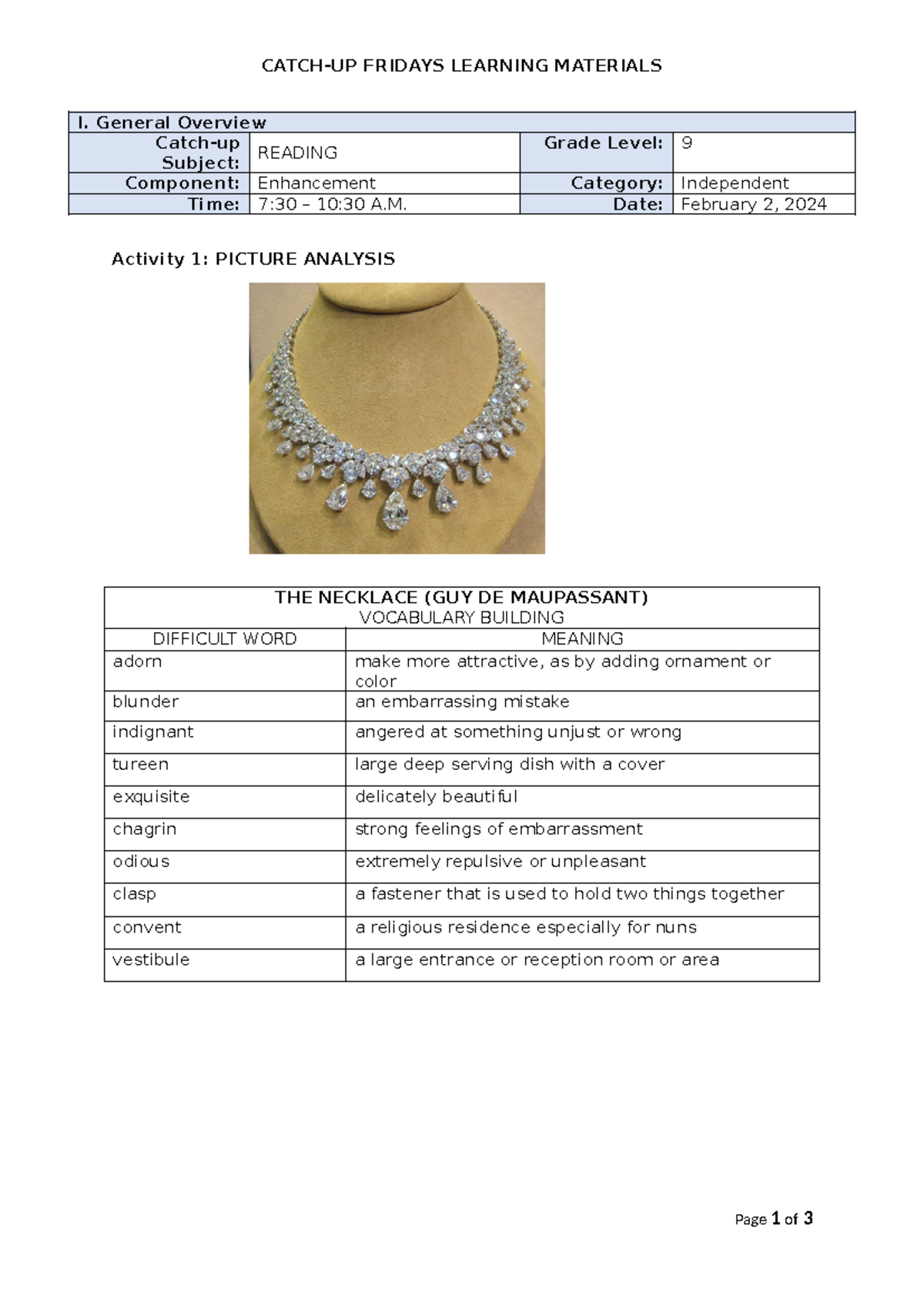 CATCH-UP FRIDAYS LEARNING MATERIALS

| I. General Overview | | | |
|---|---|---|---|
| Catch-up Subject: | READING | Grade Level: | 9 |
| Component: | Enhancement | Category: | Independent |
| Time: | 7:30 – 10:30 A.M. | Date: | February 2, 2024 |

Activity 1: PICTURE ANALYSIS

| THE NECKLACE (GUY DE MAUPASSANT) VOCABULARY BUILDING | |
|---|---|
| DIFFICULT WORD | MEANING |
| adorn | make more attractive, as by adding ornament or color |
| blunder | an embarrassing mistake |
| indignant | angered at something unjust or wrong |
| tureen | large deep serving dish with a cover |
| exquisite | delicately beautiful |
| chagrin | strong feelings of embarrassment |
| odious | extremely repulsive or unpleasant |
| clasp | a fastener that is used to hold two things together |
| convent | a religious residence especially for nuns |
| vestibule | a large entrance or reception room or area |

Page 1 of 3